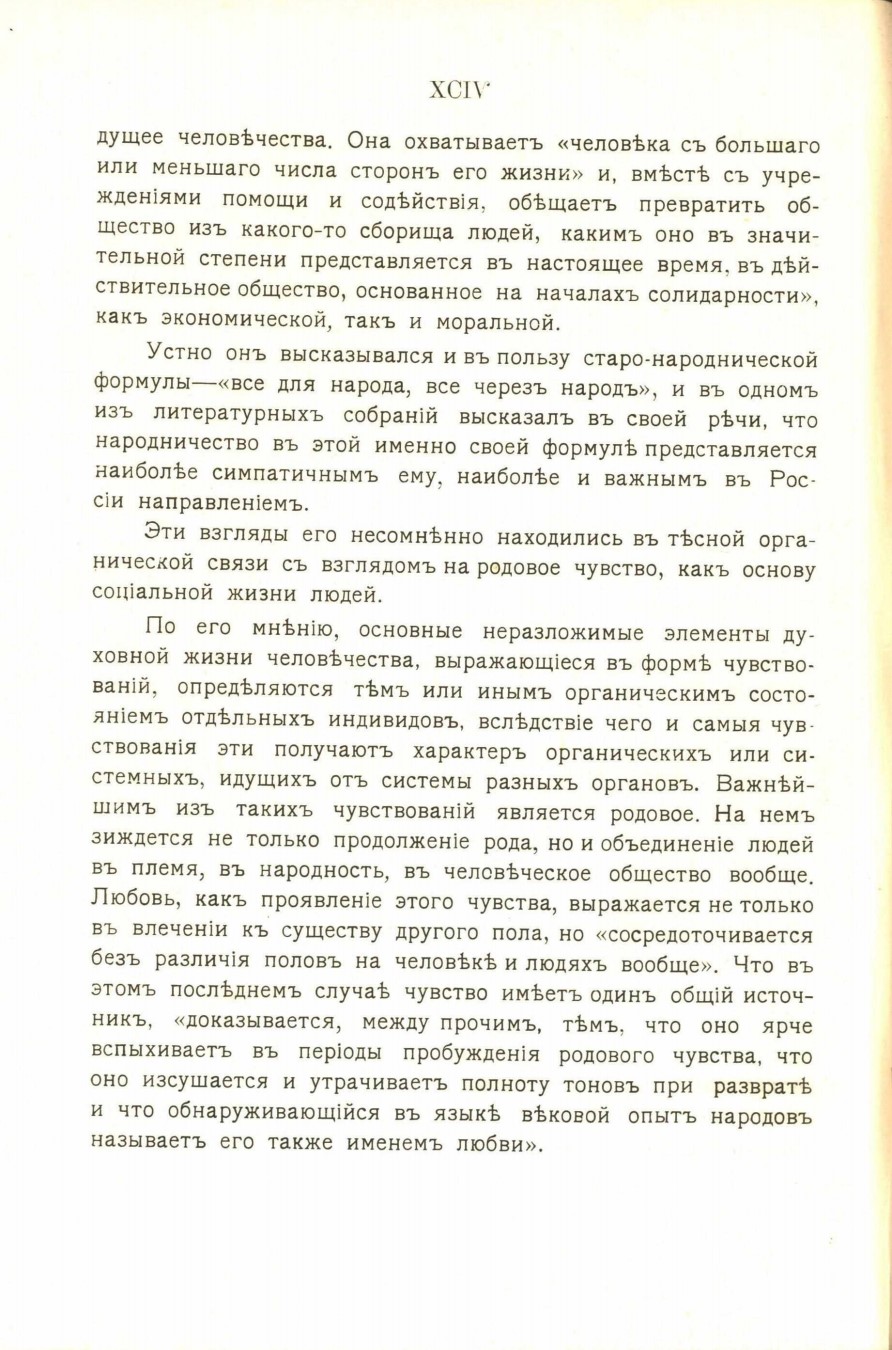 XCIV

дущее человѣчества. Она охватываетъ «человѣка съ большаго или меньшаго числа сторонъ его жизни» и, вмѣстѣ съ учрежденіями помощи и содѣйствія, обѣщаетъ превратить общество изъ какого-то сборища людей, какимъ оно въ значительной степени представляется въ настоящее время, въ дѣйствительное общество, основанное на началахъ солидарности», какъ экономической, такъ и моральной.

Устно онъ высказывался и въ пользу старо-народнической формулы—«все для народа, все черезъ народъ», и въ одномъ изъ литературныхъ собраній высказалъ въ своей рѣчи, что народничество въ этой именно своей формулѣ представляется наиболѣе симпатичнымъ ему, наиболѣе и важнымъ въ Россіи направленіемъ.

Эти взгляды его несомнѣнно находились въ тѣсной органической связи съ взглядомъ на родовое чувство, какъ основу соціальной жизни людей.

По его мнѣнію, основные неразложимые элементы духовной жизни человѣчества, выражающіеся въ формѣ чувствованій, опредѣляются тѣмъ или инымъ органическимъ состояніемъ отдѣльныхъ индивидовъ, вслѣдствіе чего и самыя чувствованія эти получаютъ характеръ органическихъ или системныхъ, идущихъ отъ системы разныхъ органовъ. Важнѣйшимъ изъ такихъ чувствованій является родовое. На немъ зиждется не только продолженіе рода, но и объединеніе людей въ племя, въ народность, въ человѣческое общество вообще. Любовь, какъ проявленіе этого чувства, выражается не только въ влеченіи къ существу другого пола, но «сосредоточивается безъ различія половъ на человѣкѣ и людяхъ вообще». Что въ этомъ послѣднемъ случаѣ чувство имѣетъ одинъ общій источникъ, «доказывается, между прочимъ, тѣмъ, что оно ярче вспыхиваетъ въ періоды пробужденія родового чувства, что оно изсушается и утрачиваетъ полноту тоновъ при развратѣ и что обнаруживающійся въ языкѣ вѣковой опытъ народовъ называетъ его также именемъ любви».